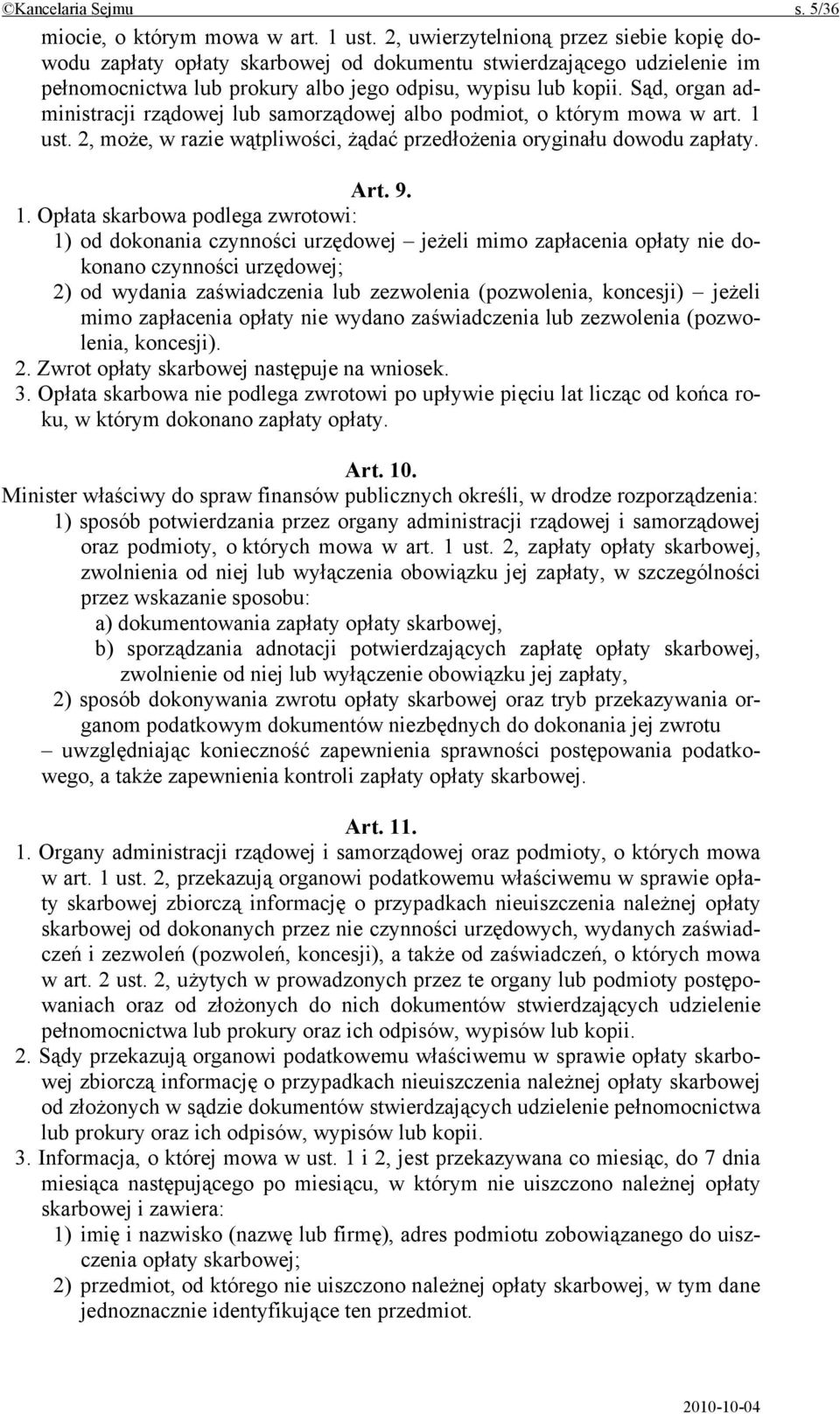 ©Kancelaria Sejmu s. 5/36

miocie, o którym mowa w art. 1 ust. 2, uwierzytelnioną przez siebie kopię dowodu zapłaty opłaty skarbowej od dokumentu stwierdzającego udzielenie im pełnomocnictwa lub prokury albo jego odpisu, wypisu lub kopii. Sąd, organ administracji rządowej lub samorządowej albo podmiot, o którym mowa w art. 1 ust. 2, może, w razie wątpliwości, żądać przedłożenia oryginału dowodu zapłaty.

Art. 9.

1. Opłata skarbowa podlega zwrotowi:
1) od dokonania czynności urzędowej – jeżeli mimo zapłacenia opłaty nie dokonano czynności urzędowej;
2) od wydania zaświadczenia lub zezwolenia (pozwolenia, koncesji) – jeżeli mimo zapłacenia opłaty nie wydano zaświadczenia lub zezwolenia (pozwolenia, koncesji).
2. Zwrot opłaty skarbowej następuje na wniosek.
3. Opłata skarbowa nie podlega zwrotowi po upływie pięciu lat licząc od końca roku, w którym dokonano zapłaty opłaty.

Art. 10.

Minister właściwy do spraw finansów publicznych określi, w drodze rozporządzenia:
1) sposób potwierdzania przez organy administracji rządowej i samorządowej oraz podmioty, o których mowa w art. 1 ust. 2, zapłaty opłaty skarbowej, zwolnienia od niej lub wyłączenia obowiązku jej zapłaty, w szczególności przez wskazanie sposobu:
a) dokumentowania zapłaty opłaty skarbowej,
b) sporządzania adnotacji potwierdzających zapłatę opłaty skarbowej, zwolnienie od niej lub wyłączenie obowiązku jej zapłaty,
2) sposób dokonywania zwrotu opłaty skarbowej oraz tryb przekazywania organom podatkowym dokumentów niezbędnych do dokonania jej zwrotu
– uwzględniając konieczność zapewnienia sprawności postępowania podatkowego, a także zapewnienia kontroli zapłaty opłaty skarbowej.

Art. 11.

1. Organy administracji rządowej i samorządowej oraz podmioty, o których mowa w art. 1 ust. 2, przekazują organowi podatkowemu właściwemu w sprawie opłaty skarbowej zbiorczą informację o przypadkach nieuiszczenia należnej opłaty skarbowej od dokonanych przez nie czynności urzędowych, wydanych zaświadczeń i zezwoleń (pozwoleń, koncesji), a także od zaświadczeń, o których mowa w art. 2 ust. 2, użytych w prowadzonych przez te organy lub podmioty postępowaniach oraz od złożonych do nich dokumentów stwierdzających udzielenie pełnomocnictwa lub prokury oraz ich odpisów, wypisów lub kopii.
2. Sądy przekazują organowi podatkowemu właściwemu w sprawie opłaty skarbowej zbiorczą informację o przypadkach nieuiszczenia należnej opłaty skarbowej od złożonych w sądzie dokumentów stwierdzających udzielenie pełnomocnictwa lub prokury oraz ich odpisów, wypisów lub kopii.
3. Informacja, o której mowa w ust. 1 i 2, jest przekazywana co miesiąc, do 7 dnia miesiąca następującego po miesiącu, w którym nie uiszczono należnej opłaty skarbowej i zawiera:
1) imię i nazwisko (nazwę lub firmę), adres podmiotu zobowiązanego do uiszczenia opłaty skarbowej;
2) przedmiot, od którego nie uiszczono należnej opłaty skarbowej, w tym dane jednoznacznie identyfikujące ten przedmiot.

2010-10-04